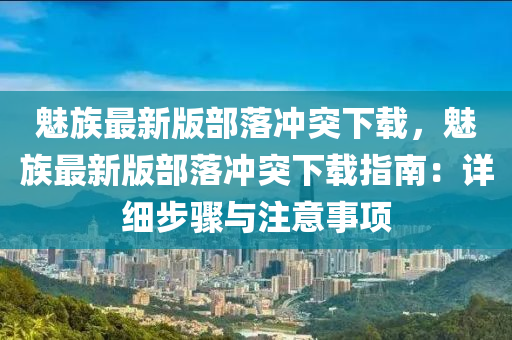 魅族最新版部落冲突下载，魅族最新版部落冲突下载指南：详细步骤与注意事项